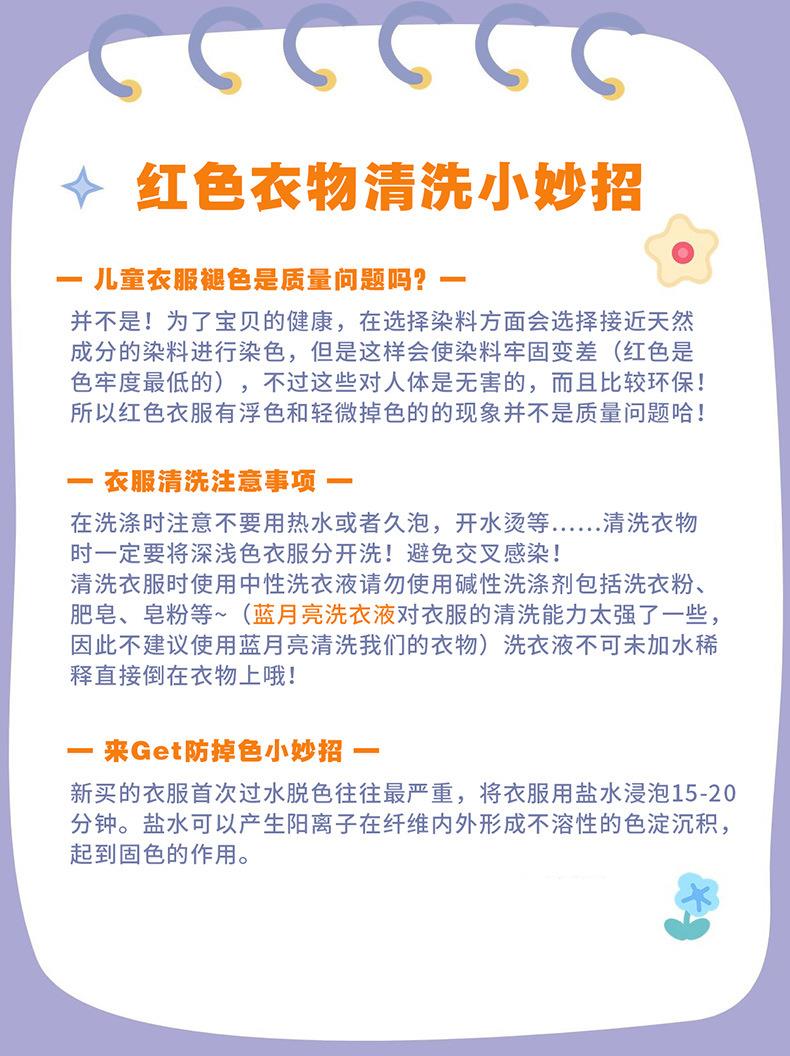 红色衣物清洗小妙招

— 儿童衣服褪色是质量问题吗？—

并不是！为了宝贝的健康，在选择染料方面会选择接近天然成分的染料进行染色，但是这样会使染料牢固变差（红色是色牢度最低的），不过这些对人体是无害的，而且比较环保！所以红色衣服有浮色和轻微掉色的的现象并不是质量问题哈！

— 衣服清洗注意事项 —

在洗涤时注意不要用热水或者久泡，开水烫等......清洗衣物时一定要将深浅色衣服分开洗！避免交叉感染！
清洗衣服时使用中性洗衣液请勿使用碱性洗涤剂包括洗衣粉、肥皂、皂粉等~（蓝月亮洗衣液对衣服的清洗能力太强了一些，因此不建议使用蓝月亮清洗我们的衣物）洗衣液不可未加水稀释直接倒在衣物上哦！

— 来Get防掉色小妙招 —

新买的衣服首次过水脱色往往最严重，将衣服用盐水浸泡15-20分钟。盐水可以产生阳离子在纤维内外形成不溶性的色淀沉积，起到固色的作用。